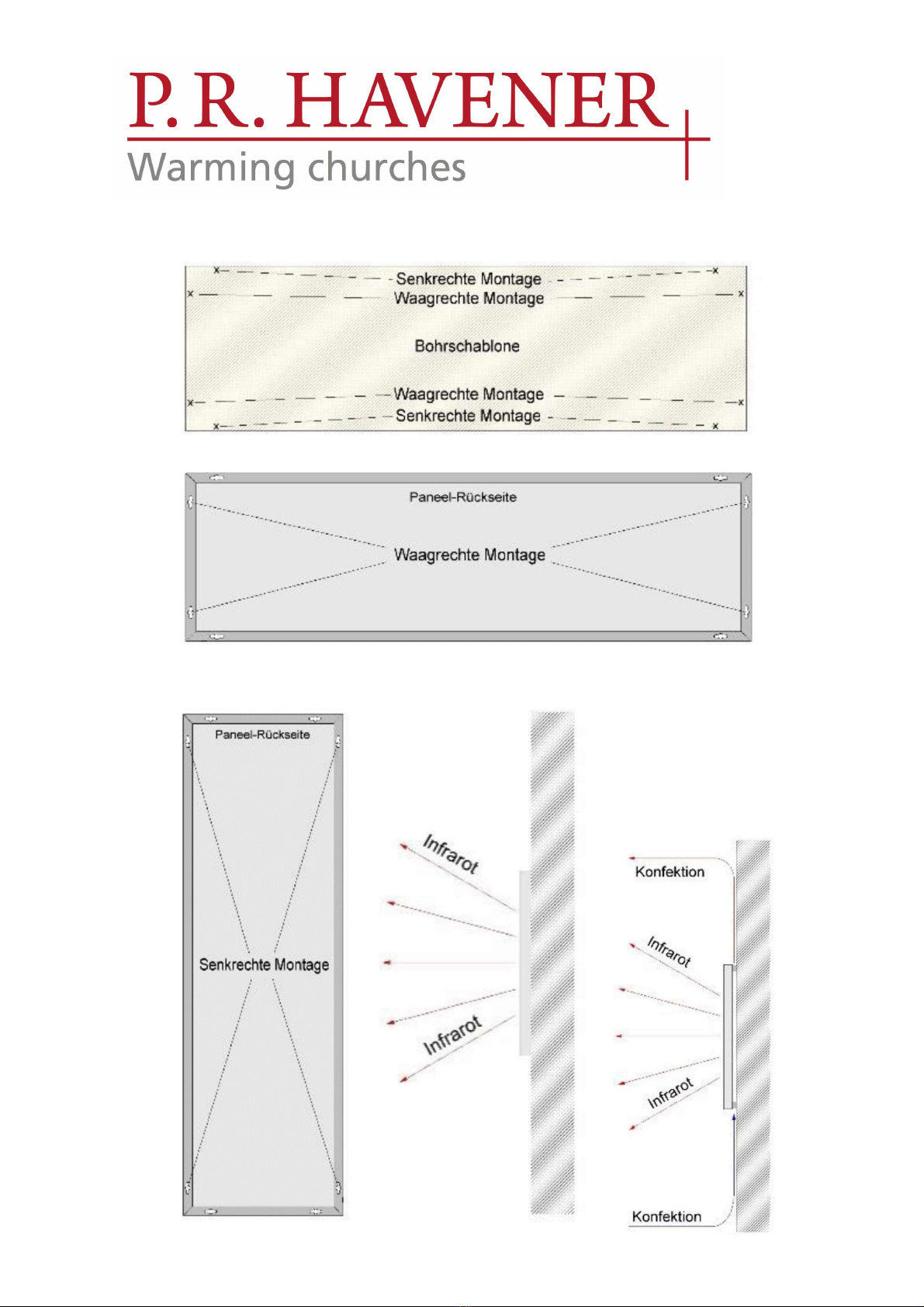 P. R. HAVENER
Warming churches

Senkrechte Montage
Waagrechte Montage
Bohrschablone
Waagrechte Montage
Senkrechte Montage

Paneel-Rückseite
Waagrechte Montage

Paneel-Rückseite
Senkrechte Montage

Infrarot
Infrarot

Konfektion
Infrarot
Infrarot
Konfektion